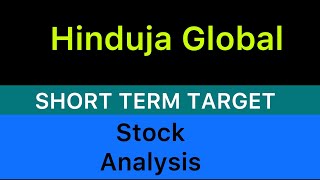 Hinduja Global

SHORT TERM TARGET

Stock
Analysis